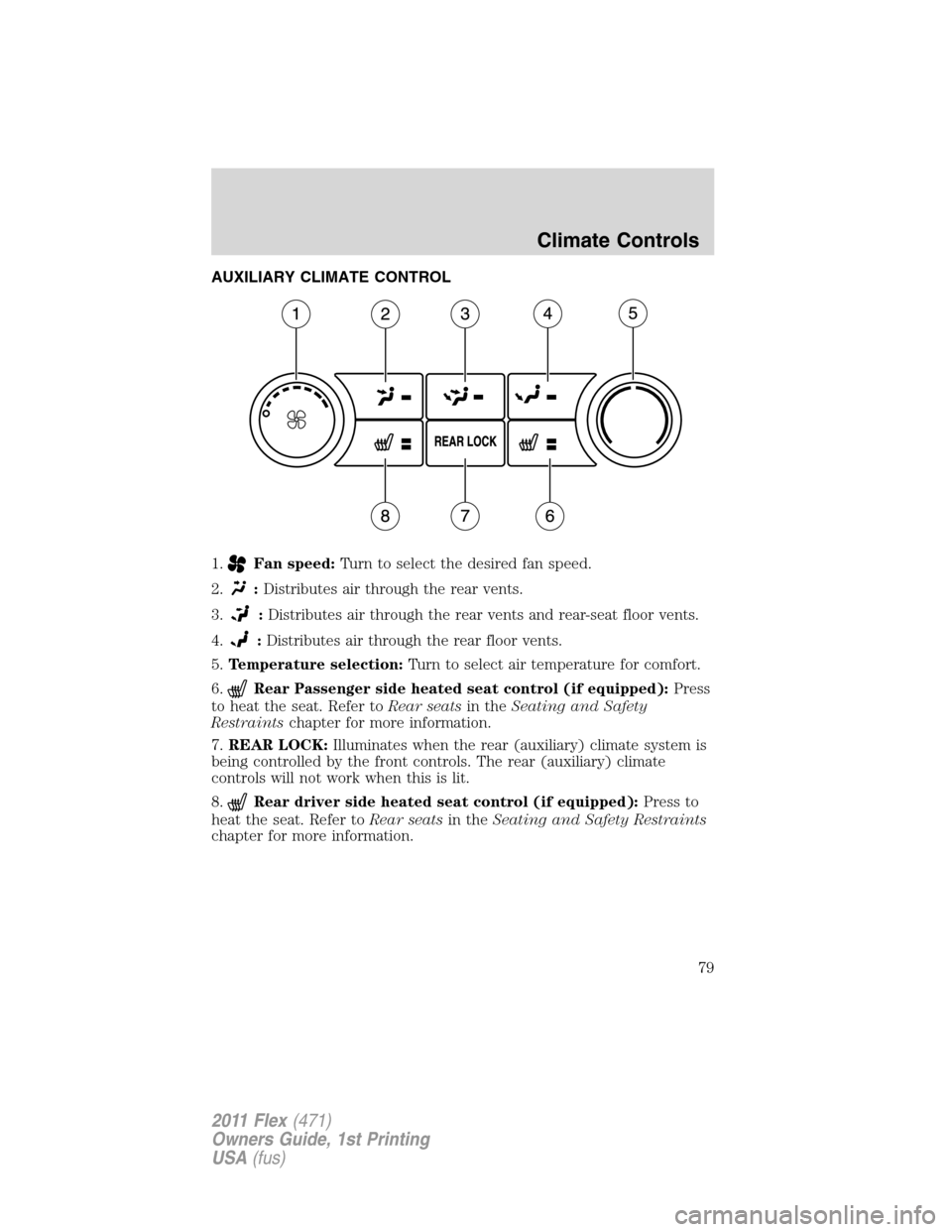 Climate Controls

AUXILIARY CLIMATE CONTROL

1
2
3
4
5
REAR LOCK
8
7
6

1. Fan speed: Turn to select the desired fan speed.

2. : Distributes air through the rear vents.

3. : Distributes air through the rear vents and rear-seat floor vents.

4. : Distributes air through the rear floor vents.

5. Temperature selection: Turn to select air temperature for comfort.

6. Rear Passenger side heated seat control (if equipped): Press to heat the seat. Refer to Rear seats in the Seating and Safety Restraints chapter for more information.

7. REAR LOCK: Illuminates when the rear (auxiliary) climate system is being controlled by the front controls. The rear (auxiliary) climate controls will not work when this is lit.

8. Rear driver side heated seat control (if equipped): Press to heat the seat. Refer to Rear seats in the Seating and Safety Restraints chapter for more information.

79

2011 Flex (471)
Owners Guide, 1st Printing
USA (fus)

carmanualsonline.info